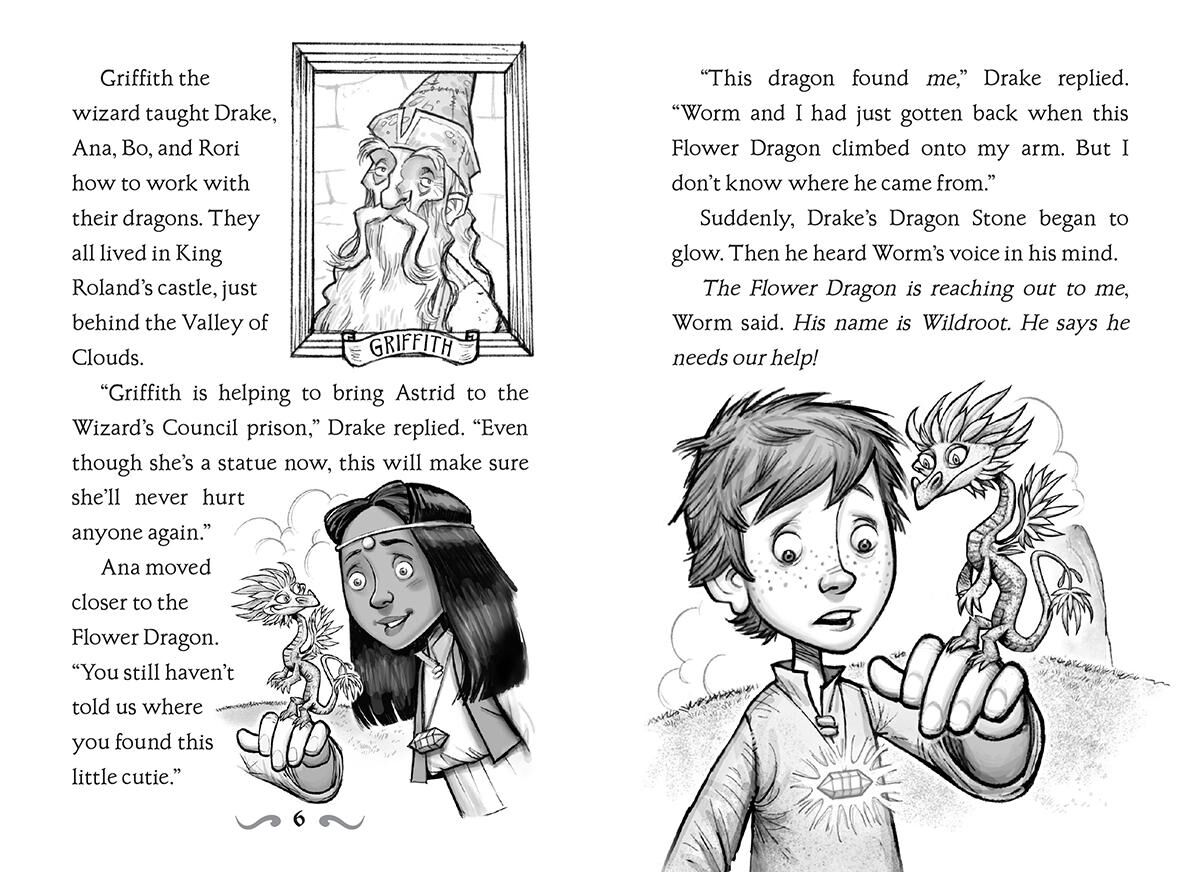 Griffith the wizard taught Drake, Ana, Bo, and Rori how to work with their dragons. They all lived in King Roland's castle, just behind the Valley of Clouds.

GRIFFITH

"Griffith is helping to bring Astrid to the Wizard's Council prison," Drake replied. "Even though she's a statue now, this will make sure she'll never hurt anyone again."

Ana moved closer to the Flower Dragon. "You still haven't told us where you found this little cutie."

6

"This dragon found me," Drake replied. "Worm and I had just gotten back when this Flower Dragon climbed onto my arm. But I don't know where he came from."

Suddenly, Drake's Dragon Stone began to glow. Then he heard Worm's voice in his mind.

The Flower Dragon is reaching out to me, Worm said. His name is Wildroot. He says he needs our help!